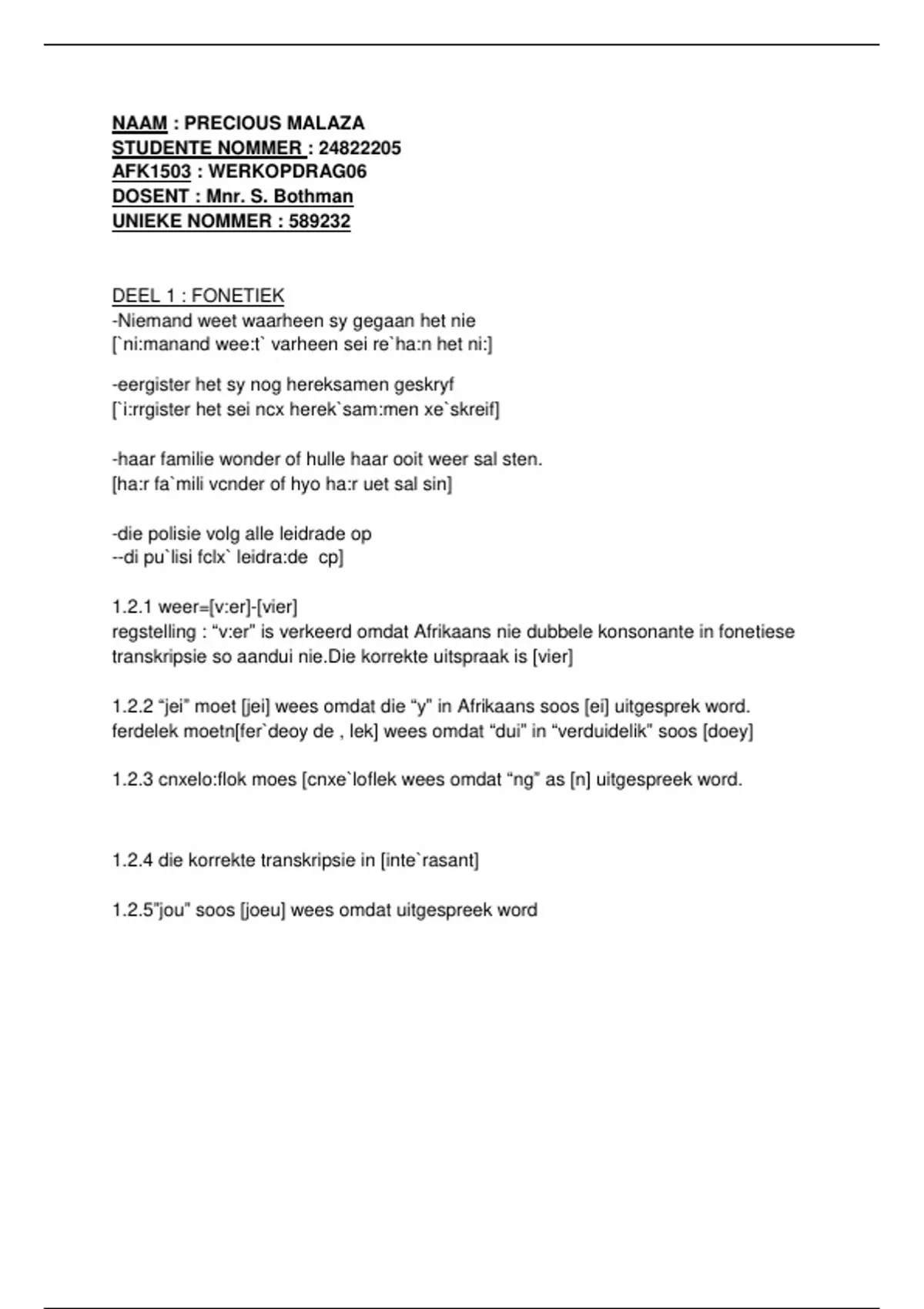 NAAM : PRECIOUS MALAZA
STUDENTE NOMMER : 24822205
AFK1503 : WERKOPDRAG06
DOSENT : Mnr. S. Bothman
UNIEKE NOMMER : 589232

DEEL 1 : FONETIEK
-Niemand weet waarheen sy gegaan het nie
[`ni:manand wee:t` varheen sei re`ha:n het ni:]

-eergister het sy nog hereksamen geskryf
[`i:rrgister het sei ncx herek`sam:men xe`skreif]

-haar familie wonder of hulle haar ooit weer sal sten.
[ha:r fa`mili vcnder of hyo ha:r uet sal sin]

-die polisie volg alle leidrade op
--di pu`lisi fclx` leidra:de cp]

1.2.1 weer=[v:er]-[vier]
regstelling : “v:er" is verkeerd omdat Afrikaans nie dubbele konsonante in fonetiese transkripsie so aandui nie.Die korrekte uitspraak is [vier]

1.2.2 “jei" moet [jei] wees omdat die “y" in Afrikaans soos [ei] uitgesprek word.
ferdelek moetn[fer`deoy de , lek] wees omdat “dui" in “verduidelik" soos [doey]

1.2.3 cnxelo:flok moes [cnxe`loflek wees omdat “ng" as [n] uitgespreek word.

1.2.4 die korrekte transkripsie in [inte`rasant]

1.2.5"jou" soos [joeu] wees omdat uitgespreek word